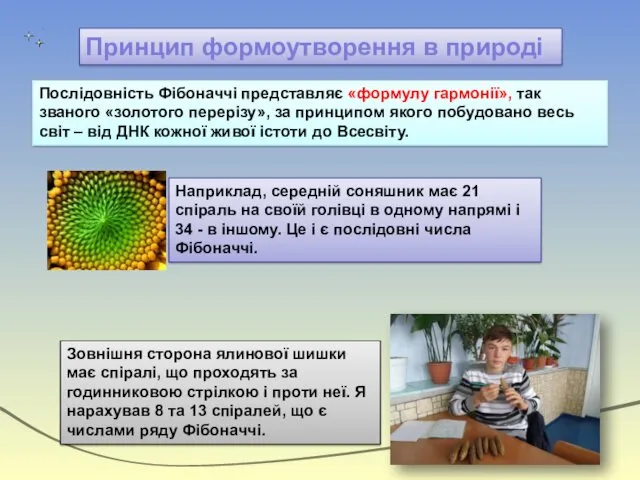 Принцип формоутворення в природі

Послідовність Фібоначчі представляє «формулу гармонії», так званого «золотого перерізу», за принципом якого побудовано весь світ – від ДНК кожної живої істоти до Всесвіту.

Наприклад, середній соняшник має 21 спіраль на своїй голівці в одному напрямі і 34 - в іншому. Це і є послідовні числа Фібоначчі.

Зовнішня сторона ялинової шишки має спіралі, що проходять за годинниковою стрілкою і проти неї. Я нарахував 8 та 13 спіралей, що є числами ряду Фібоначчі.